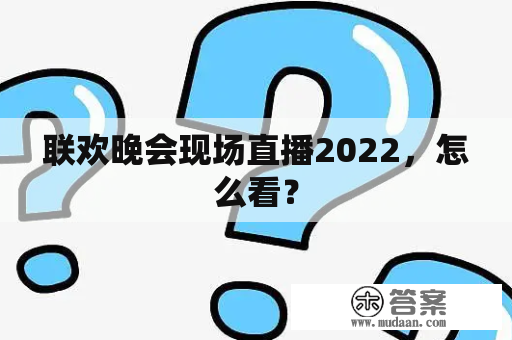 联欢晚会现场直播2022，怎么看？

木 答案
www.mudaan.com